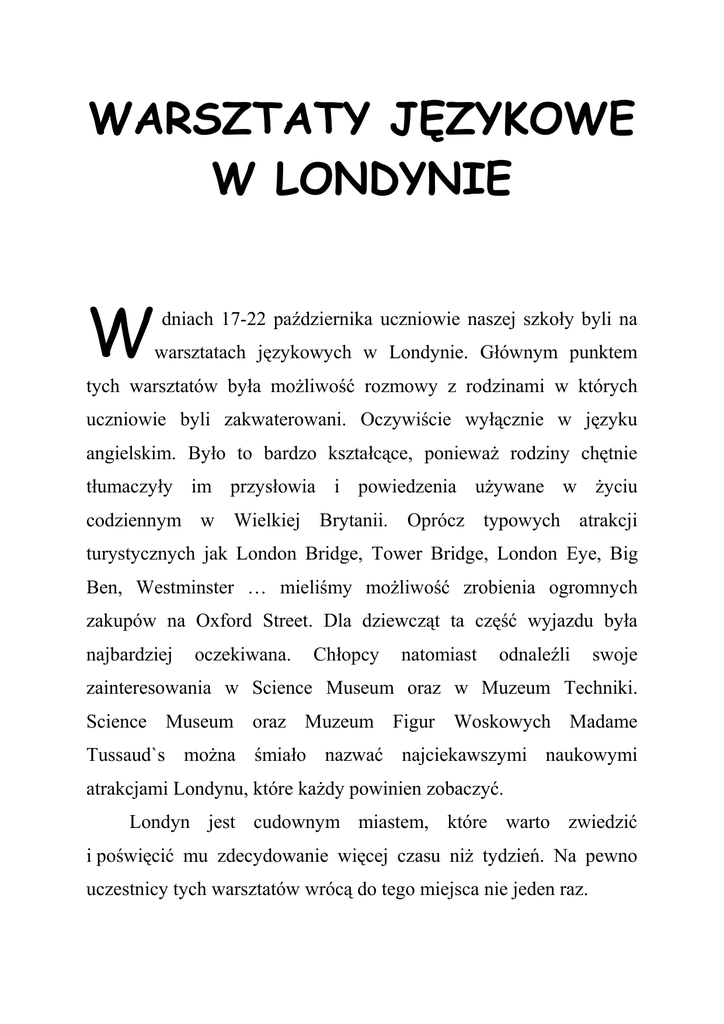 WARSZTATY JĘZYKOWE W LONDYNIE

W dniach 17-22 października uczniowie naszej szkoły byli na warsztatach językowych w Londynie. Głównym punktem tych warsztatów była możliwość rozmowy z rodzinami w których uczniowie byli zakwaterowani. Oczywiście wyłącznie w języku angielskim. Było to bardzo kształcące, ponieważ rodziny chętnie tłumaczyły im przysłowia i powiedzenia używane w życiu codziennym w Wielkiej Brytanii. Oprócz typowych atrakcji turystycznych jak London Bridge, Tower Bridge, London Eye, Big Ben, Westminster … mieliśmy możliwość zrobienia ogromnych zakupów na Oxford Street. Dla dziewcząt ta część wyjazdu była najbardziej oczekiwana. Chłopcy natomiast odnaleźli swoje zainteresowania w Science Museum oraz w Muzeum Techniki. Science Museum oraz Muzeum Figur Woskowych Madame Tussaud`s można śmiało nazwać najciekawszymi naukowymi atrakcjami Londynu, które każdy powinien zobaczyć.

Londyn jest cudownym miastem, które warto zwiedzić i poświęcić mu zdecydowanie więcej czasu niż tydzień. Na pewno uczestnicy tych warsztatów wrócą do tego miejsca nie jeden raz.